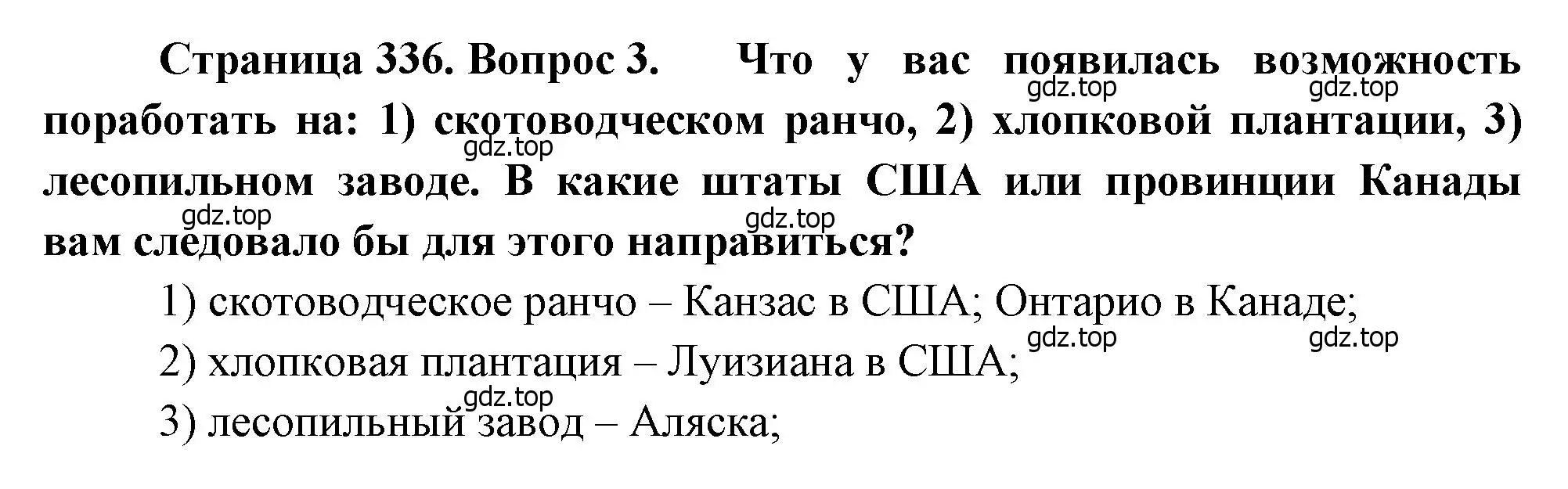 Страница 336. Вопрос 3. Что у вас появилась возможность поработать на: 1) скотоводческом ранчо, 2) хлопковой плантации, 3) лесопильном заводе. В какие штаты США или провинции Канады вам следовало бы для этого направиться?

gdz.top gdz.top gdz.top gdz.top gdz.top

1) скотоводческое ранчо – Канзас в США; Онтарио в Канаде;

gdz.top gdz.top

2) хлопковая плантация – Луизиана в США;

gdz.top

3) лесопильный завод – Аляска;